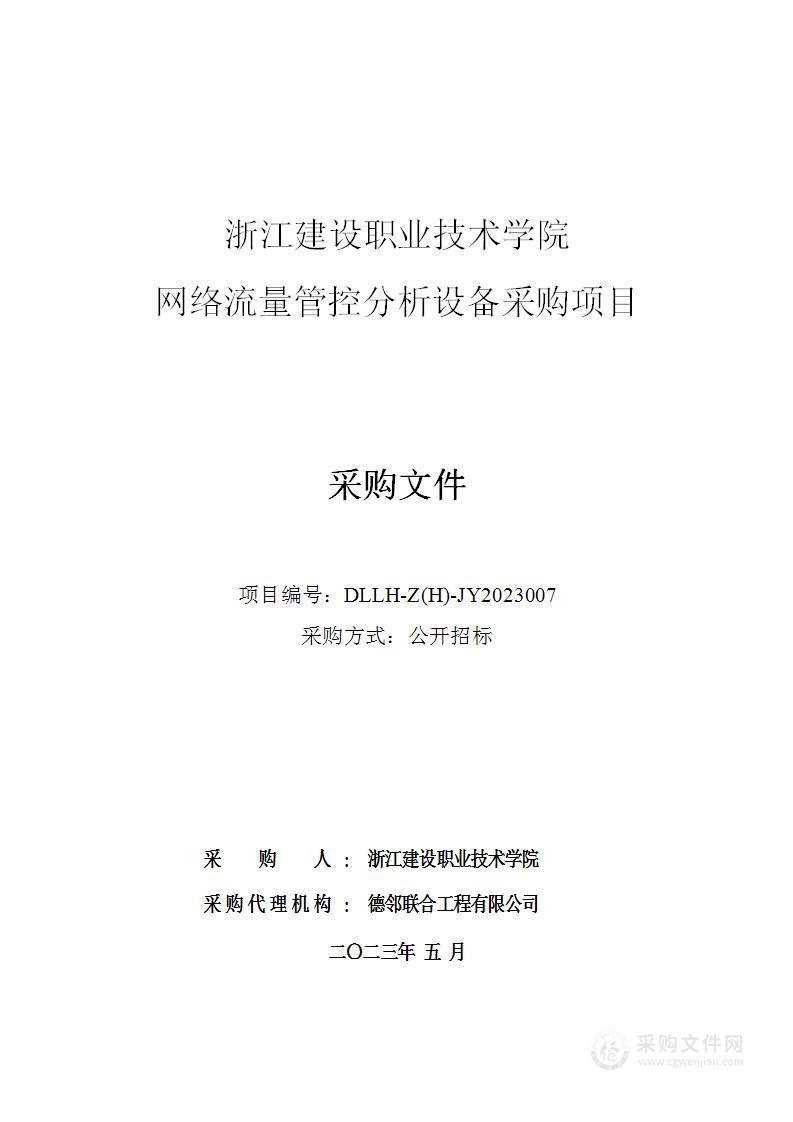 浙江建设职业技术学院
网络流量管控分析设备采购项目

采购文件

项目编号：DLLH-Z(H)-JY2023007
采购方式：公开招标

采　　购　　人：浙江建设职业技术学院
采购代理机构：德邻联合工程有限公司
二〇二三年 五 月

采购文件网
www.cgwenjian.com